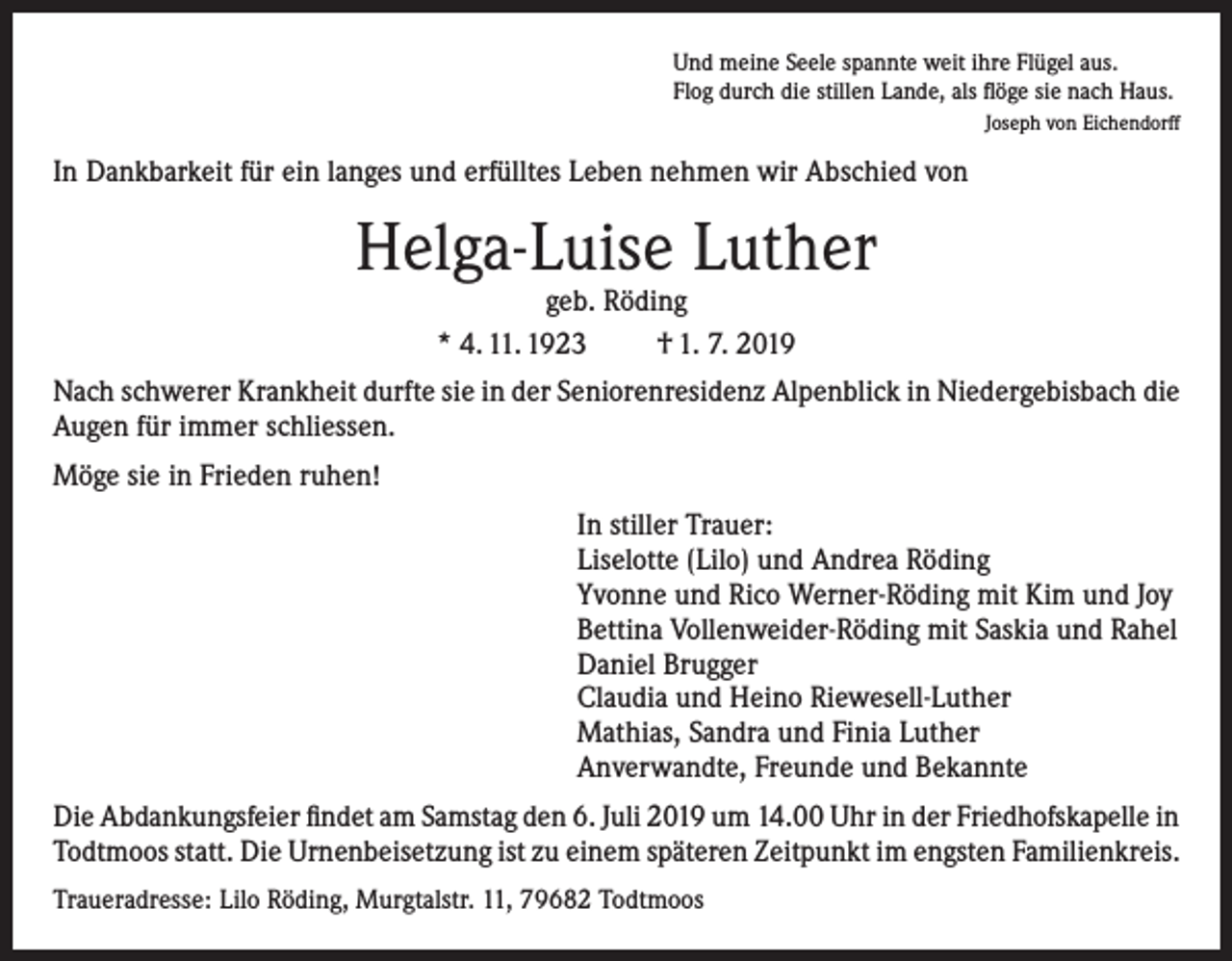 Und meine Seele spannte weit ihre Flügel aus.
Flog durch die stillen Lande, als flöge sie nach Haus.
Joseph von Eichendorff

In Dankbarkeit für ein langes und erfülltes Leben nehmen wir Abschied von

Helga-Luise Luther

geb. Röding

* 4. 11. 1923 † 1. 7. 2019

Nach schwerer Krankheit durfte sie in der Seniorenresidenz Alpenblick in Niedergebisbach die Augen für immer schliessen.

Möge sie in Frieden ruhen!

In stiller Trauer:
Liselotte (Lilo) und Andrea Röding
Yvonne und Rico Werner-Röding mit Kim und Joy
Bettina Vollenweider-Röding mit Saskia und Rahel
Daniel Brugger
Claudia und Heino Riewesell-Luther
Mathias, Sandra und Finia Luther
Anverwandte, Freunde und Bekannte

Die Abdankungsfeier findet am Samstag den 6. Juli 2019 um 14.00 Uhr in der Friedhofskapelle in Todtmoos statt. Die Urnenbeisetzung ist zu einem späteren Zeitpunkt im engsten Familienkreis.

Traueradresse: Lilo Röding, Murgtalstr. 11, 79682 Todtmoos